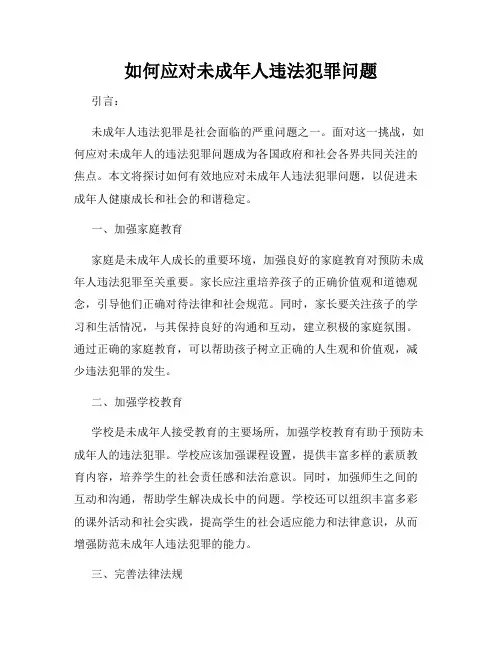 如何应对未成年人违法犯罪问题

引言：

未成年人违法犯罪是社会面临的严重问题之一。面对这一挑战，如何应对未成年人的违法犯罪问题成为各国政府和社会各界共同关注的焦点。本文将探讨如何有效地应对未成年人违法犯罪问题，以促进未成年人健康成长和社会的和谐稳定。

一、加强家庭教育

家庭是未成年人成长的重要环境，加强良好的家庭教育对预防未成年人违法犯罪至关重要。家长应注重培养孩子的正确价值观和道德观念，引导他们正确对待法律和社会规范。同时，家长要关注孩子的学习和生活情况，与其保持良好的沟通和互动，建立积极的家庭氛围。通过正确的家庭教育，可以帮助孩子树立正确的人生观和价值观，减少违法犯罪的发生。

二、加强学校教育

学校是未成年人接受教育的主要场所，加强学校教育有助于预防未成年人的违法犯罪。学校应该加强课程设置，提供丰富多样的素质教育内容，培养学生的社会责任感和法治意识。同时，加强师生之间的互动和沟通，帮助学生解决成长中的问题。学校还可以组织丰富多彩的课外活动和社会实践，提高学生的社会适应能力和法律意识，从而增强防范未成年人违法犯罪的能力。

三、完善法律法规